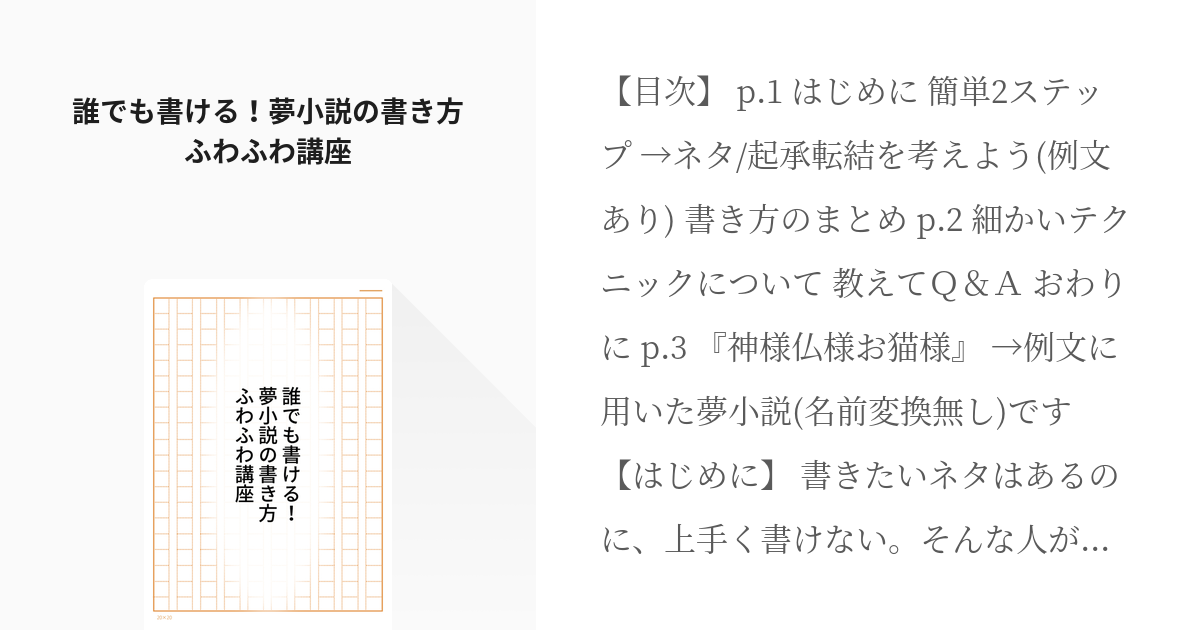 誰でも書ける！夢小説の書き方
ふわふわ講座

誰でも書ける！
夢小説の書き方
ふわふわ講座

20×20

【目次】 p.1 はじめに 簡単2ステップ →ネタ/起承転結を考えよう(例文あり) 書き方のまとめ p.2 細かいテクニックについて 教えてQ＆A おわりに p.3 『神様仏様お猫様』 →例文に用いた夢小説(名前変換無し)です 【はじめに】 書きたいネタはあるのに、上手く書けない。そんな人が…